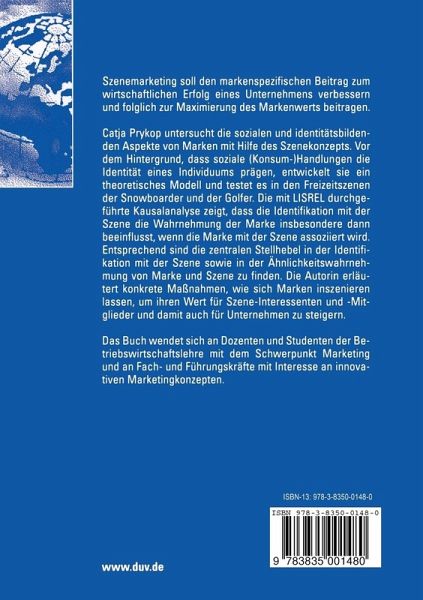 Szenemarketing soll den markenspezifischen Beitrag zum wirtschaftlichen Erfolg eines Unternehmens verbessern und folglich zur Maximierung des Markenwerts beitragen.

Catja Prykop untersucht die sozialen und identitätsbildenden Aspekte von Marken mit Hilfe des Szenekonzepts. Vor dem Hintergrund, dass soziale (Konsum-)Handlungen die Identität eines Individuums prägen, entwickelt sie ein theoretisches Modell und testet es in den Freizeitszenen der Snowboarder und der Golfer. Die mit LISREL durchgeführte Kausalanalyse zeigt, dass die Identifikation mit der Szene die Wahrnehmung der Marke insbesondere dann beeinflusst, wenn die Marke mit der Szene assoziiert wird. Entsprechend sind die zentralen Stellhebel in der Identifikation mit der Szene sowie in der Ähnlichkeitswahrnehmung von Marke und Szene zu finden. Die Autorin erläutert konkrete Maßnahmen, wie sich Marken inszenieren lassen, um ihren Wert für Szene-Interessenten und -Mitglieder und damit auch für Unternehmen zu steigern.

Das Buch wendet sich an Dozenten und Studenten der Betriebswirtschaftslehre mit dem Schwerpunkt Marketing und an Fach- und Führungskräfte mit Interesse an innovativen Marketingkonzepten.

ISBN-13: 978-3-8350-0148-0

ISBN 978-3-8350-0148-0

9 783835 001480

www.duv.de